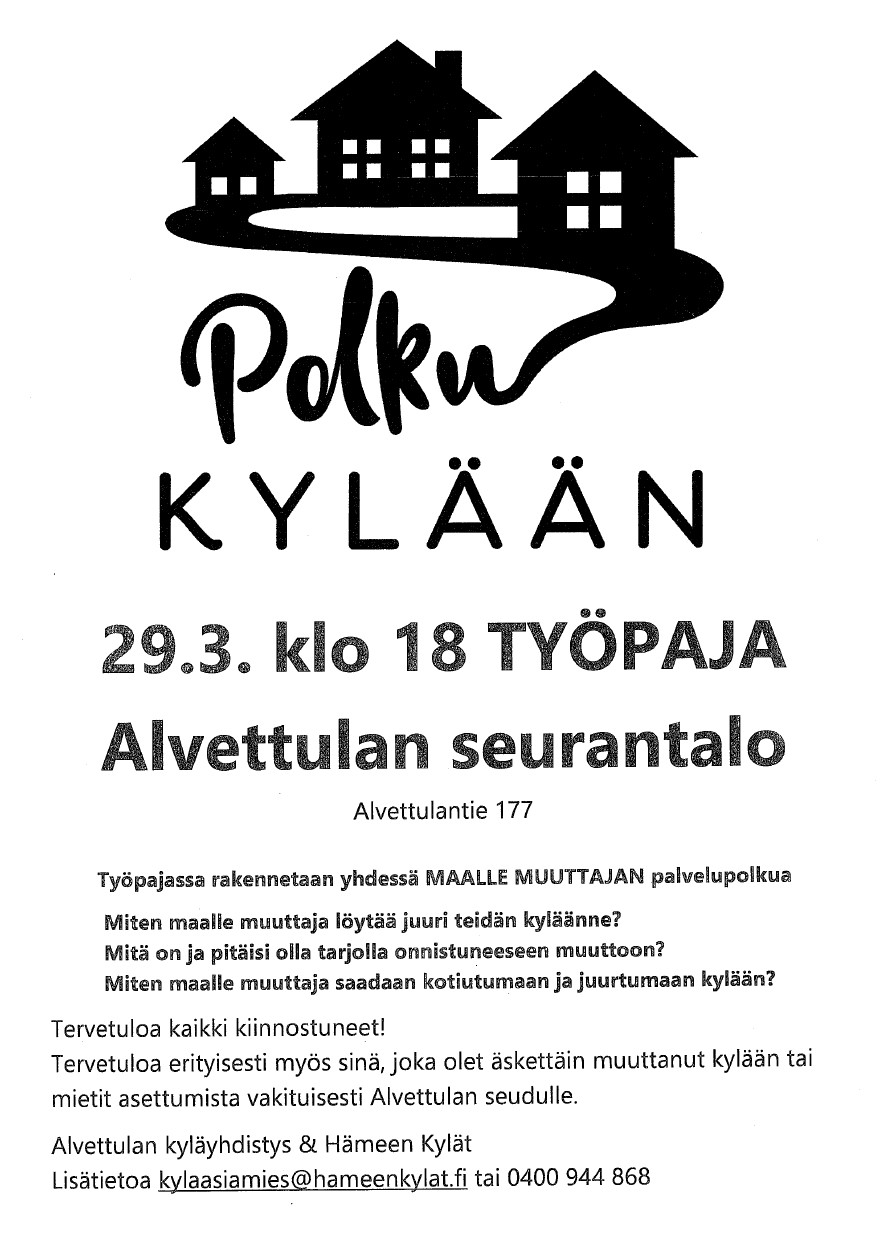 Polku
KYLÄÄN

29.3. klo 18 TYÖPAJA

Alvettulan seurantalo

Alvettulantie 177

Työpajassa rakennetaan yhdessä MAALLE MUUTTAJAN palvelupolkua

Miten maalle muuttaja löytää juuri teidän kyläänne?
Mitä on ja pitäisi olla tarjolla onnistuneeseen muuttoon?
Miten maalle muuttaja saadaan kotiutumaan ja juurtumaan kylään?

Tervetuloa kaikki kiinnostuneet!
Tervetuloa erityisesti myös sinä, joka olet äskettäin muuttanut kylään tai mietit asettumista vakituisesti Alvettulan seudulle.

Alvettulan kyläyhdistys & Hämeen Kylät
Lisätietoa kylaasiamies@hameenkylat.fi tai 0400 944 868